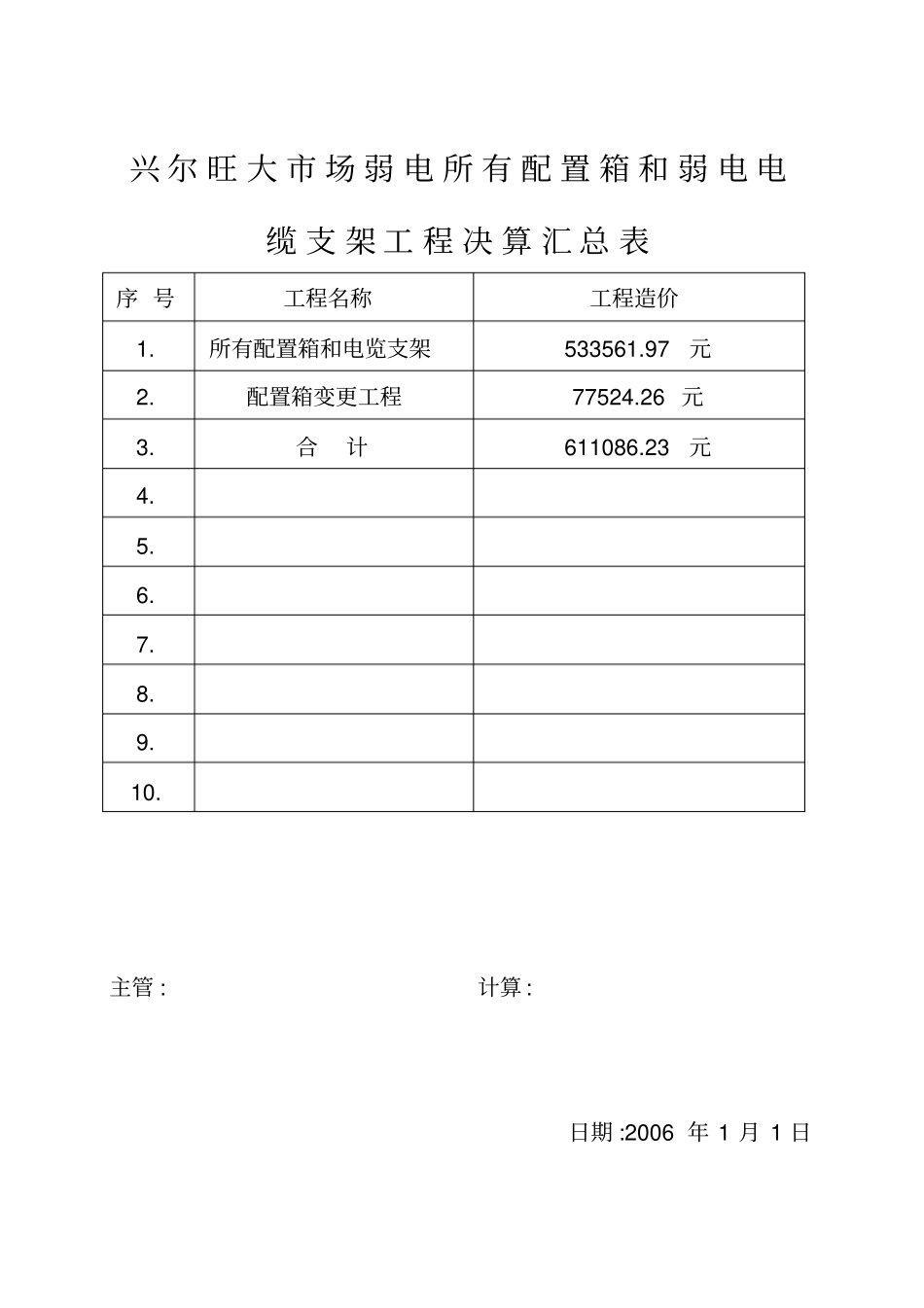 兴尔旺大市场弱电所有配置箱和弱电电缆支架工程决算汇总表

| 序 号 | 工程名称 | 工程造价 |
|---|---|---|
| 1. | 所有配置箱和电览支架 | 533561.97 元 |
| 2. | 配置箱变更工程 | 77524.26 元 |
| 3. | 合 计 | 611086.23 元 |
| 4. | | |
| 5. | | |
| 6. | | |
| 7. | | |
| 8. | | |
| 9. | | |
| 10. | | |

主管 : 计算 :

日期 :2006 年 1 月 1 日